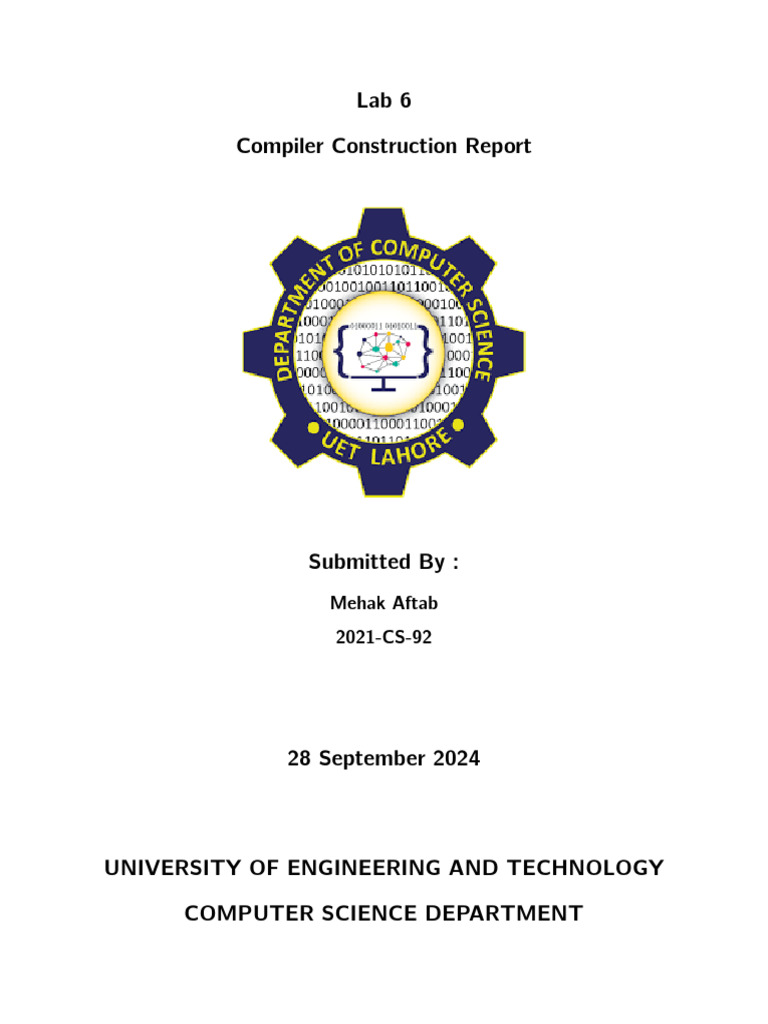 Lab 6

Compiler Construction Report

DEPARTMENT OF COMPUTER SCIENCE

UET LAHORE

Submitted By :

Mehak Aftab

2021-CS-92

28 September 2024

UNIVERSITY OF ENGINEERING AND TECHNOLOGY

COMPUTER SCIENCE DEPARTMENT